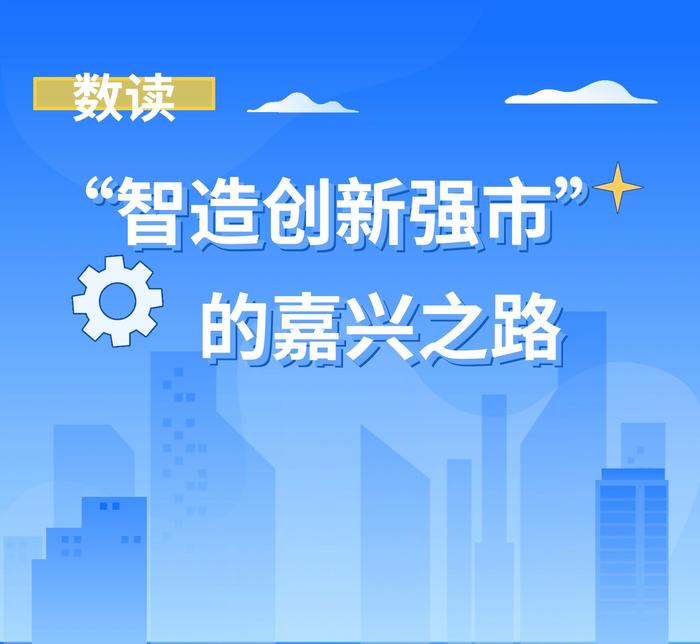 数读

“智造创新强市”
的嘉兴之路